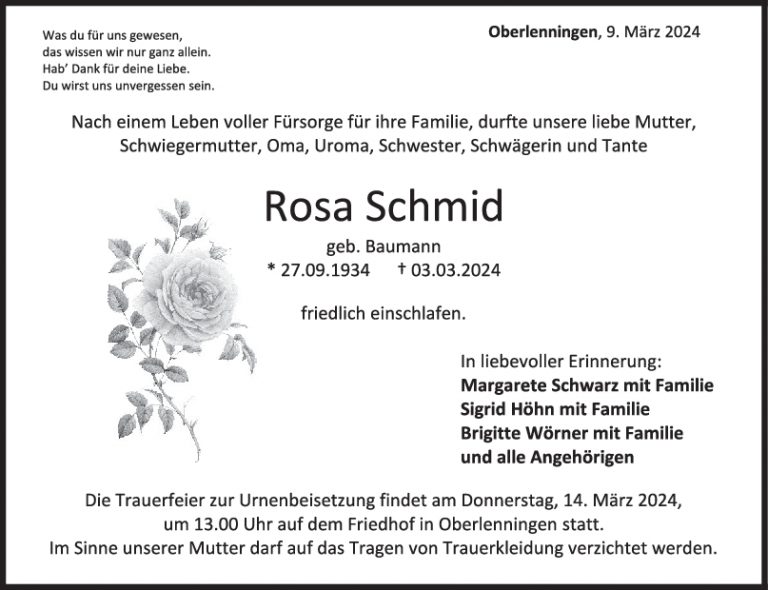 Was du für uns gewesen,
das wissen wir nur ganz allein.
Hab' Dank für deine Liebe.
Du wirst uns unvergessen sein.

Oberlenningen, 9. März 2024

Nach einem Leben voller Fürsorge für ihre Familie, durfte unsere liebe Mutter, Schwiegermutter, Oma, Uroma, Schwester, Schwägerin und Tante

Rosa Schmid

geb. Baumann

* 27.09.1934 † 03.03.2024

friedlich einschlafen.

In liebevoller Erinnerung:
Margarete Schwarz mit Familie
Sigrid Höhn mit Familie
Brigitte Wörner mit Familie
und alle Angehörigen

Die Trauerfeier zur Urnenbeisetzung findet am Donnerstag, 14. März 2024, um 13.00 Uhr auf dem Friedhof in Oberlenningen statt.
Im Sinne unserer Mutter darf auf das Tragen von Trauerkleidung verzichtet werden.